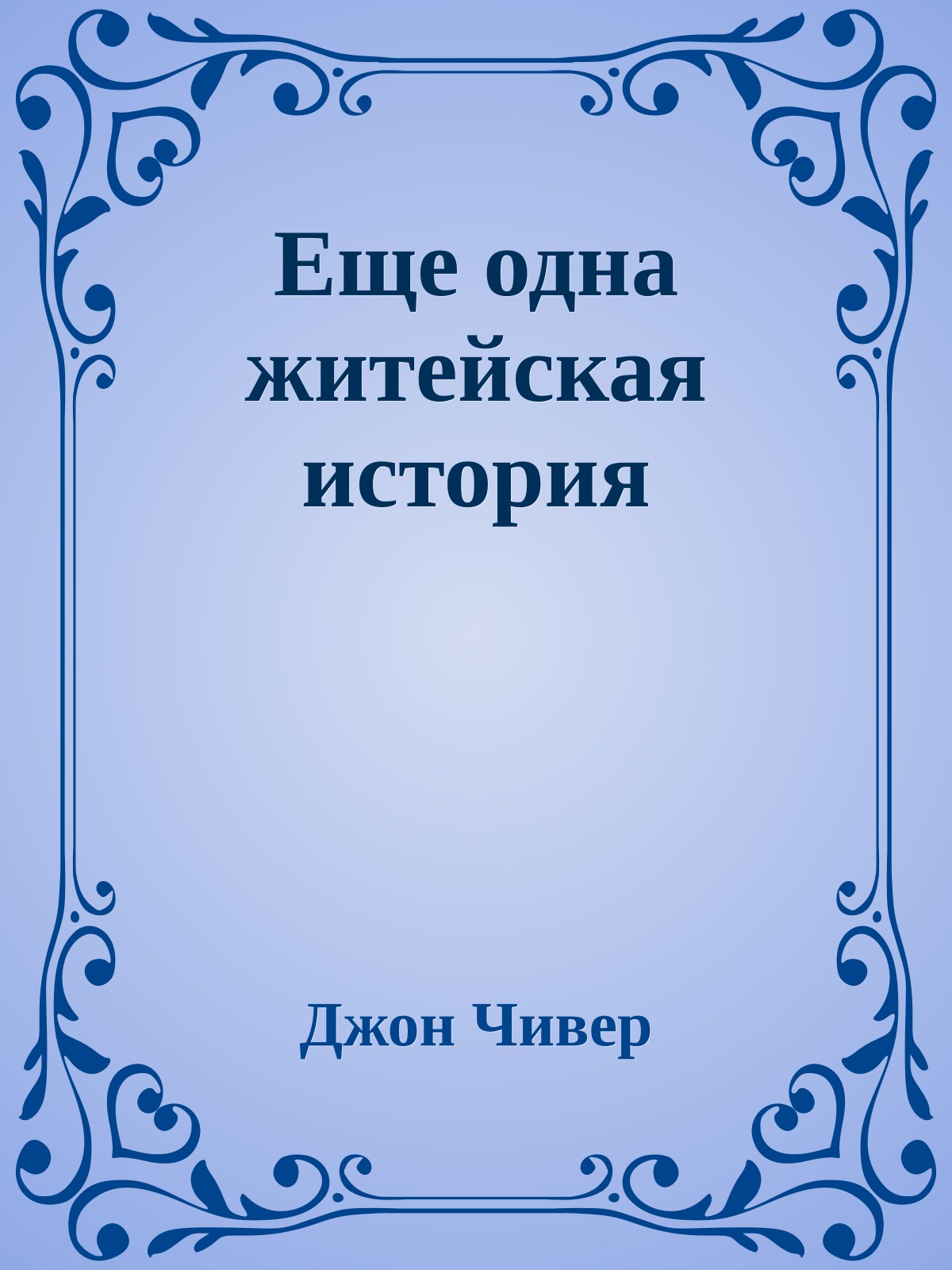 Еще одна житейская история

Джон Чивер